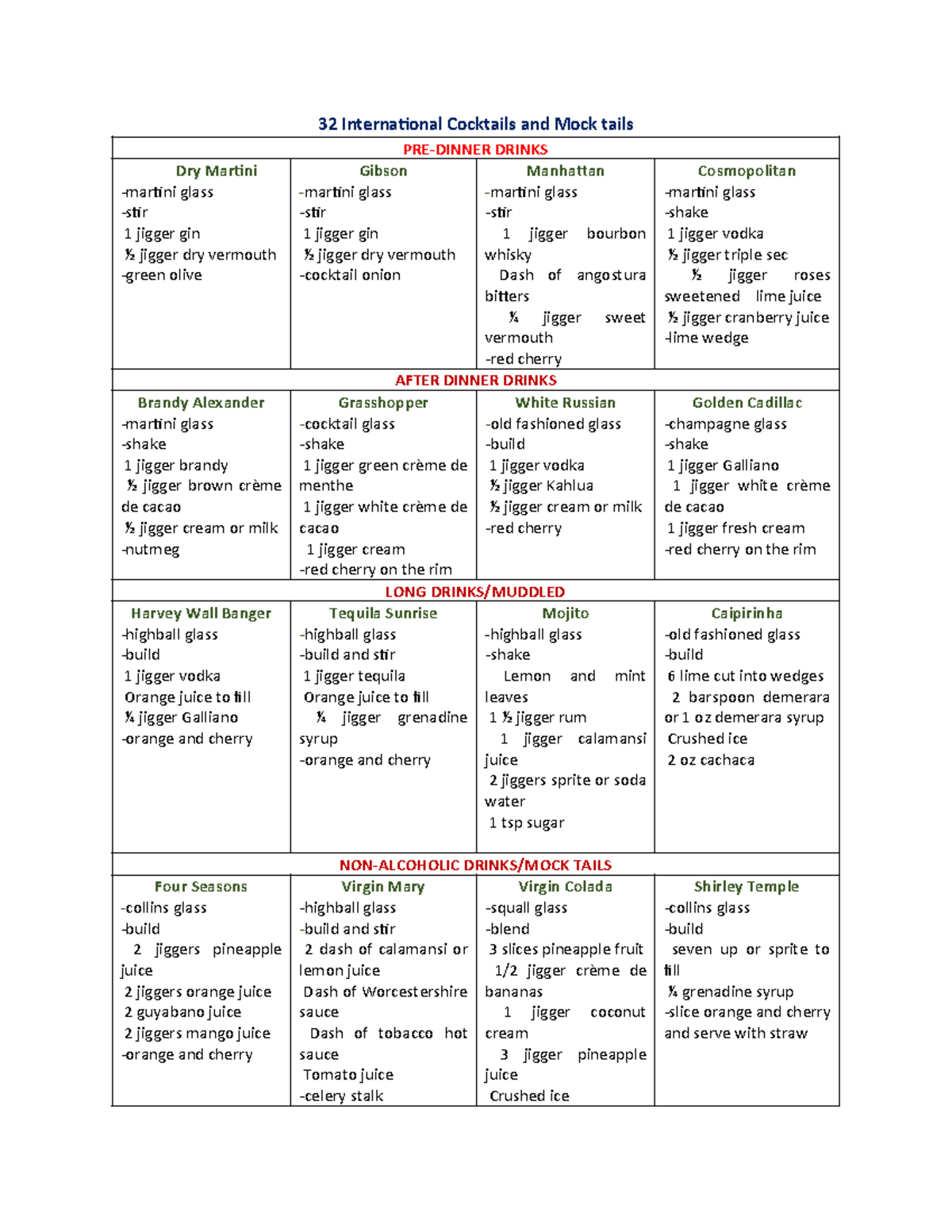 32 International Cocktails and Mock tails

| PRE-DINNER DRINKS | | | |
|---|---|---|---|
| Dry Martini -martini glass -stir 1 jigger gin ½ jigger dry vermouth -green olive | Gibson -martini glass -stir 1 jigger gin ½ jigger dry vermouth -cocktail onion | Manhattan -martini glass -stir 1 jigger bourbon whisky Dash of angostura bitters ¼ jigger sweet vermouth -red cherry | Cosmopolitan -martini glass -shake 1 jigger vodka ½ jigger triple sec ½ jigger roses sweetened lime juice ½ jigger cranberry juice -lime wedge |
| AFTER DINNER DRINKS | | | |
| Brandy Alexander -martini glass -shake 1 jigger brandy ½ jigger brown crème de cacao ½ jigger cream or milk -nutmeg | Grasshopper -cocktail glass -shake 1 jigger green crème de menthe 1 jigger white crème de cacao 1 jigger cream -red cherry on the rim | White Russian -old fashioned glass -build 1 jigger vodka ½ jigger Kahlua ½ jigger cream or milk -red cherry | Golden Cadillac -champagne glass -shake 1 jigger Galliano 1 jigger white crème de cacao 1 jigger fresh cream -red cherry on the rim |
| LONG DRINKS/MUDDLED | | | |
| Harvey Wall Banger -highball glass -build 1 jigger vodka Orange juice to fill ¼ jigger Galliano -orange and cherry | Tequila Sunrise -highball glass -build and stir 1 jigger tequila Orange juice to fill ¼ jigger grenadine syrup -orange and cherry | Mojito -highball glass -shake Lemon and mint leaves 1 ½ jigger rum 1 jigger calamansi juice 2 jiggers sprite or soda water 1 tsp sugar | Caipirinha -old fashioned glass -build 6 lime cut into wedges 2 barspoon demerara or 1 oz demerara syrup Crushed ice 2 oz cachaca |
| NON-ALCOHOLIC DRINKS/MOCK TAILS | | | |
| Four Seasons -collins glass -build 2 jiggers pineapple juice 2 jiggers orange juice 2 guyabano juice 2 jiggers mango juice -orange and cherry | Virgin Mary -highball glass -build and stir 2 dash of calamansi or lemon juice Dash of Worcestershire sauce Dash of tobacco hot sauce Tomato juice -celery stalk | Virgin Colada -squall glass -blend 3 slices pineapple fruit 1/2 jigger crème de bananas 1 jigger coconut cream 3 jigger pineapple juice Crushed ice | Shirley Temple -collins glass -build seven up or sprite to fill ¼ grenadine syrup -slice orange and cherry and serve with straw |